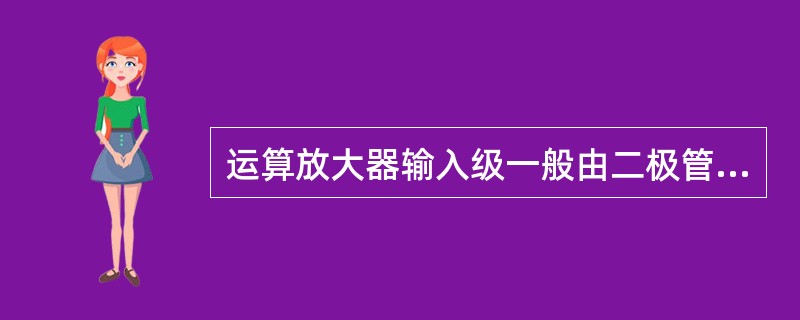 运算放大器输入级一般由二极管...